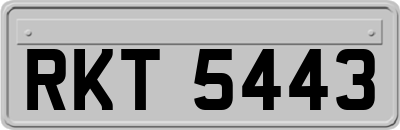 RKT 5443